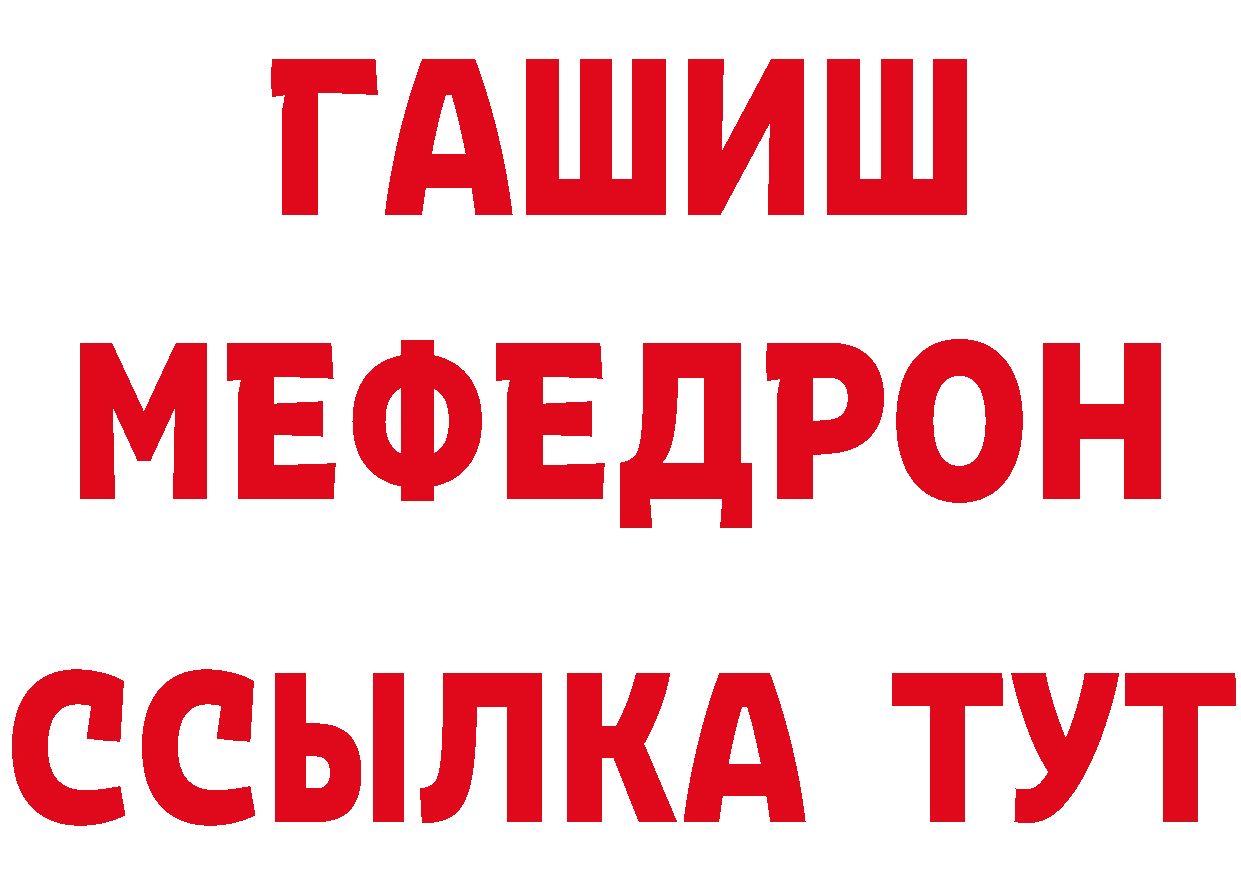 ГАШИШ
МЕФЕДРОН
ССЫЛКА ТУТ